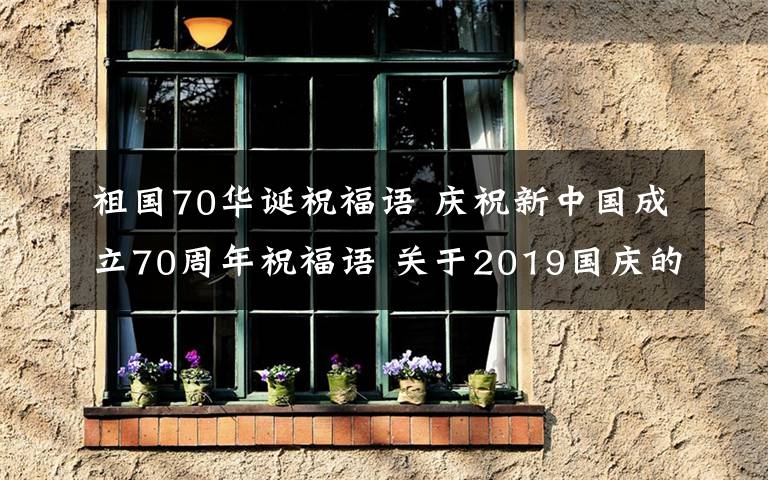 祖国70华诞祝福语 庆祝新中国成立70周年祝福语 关于2019国庆的